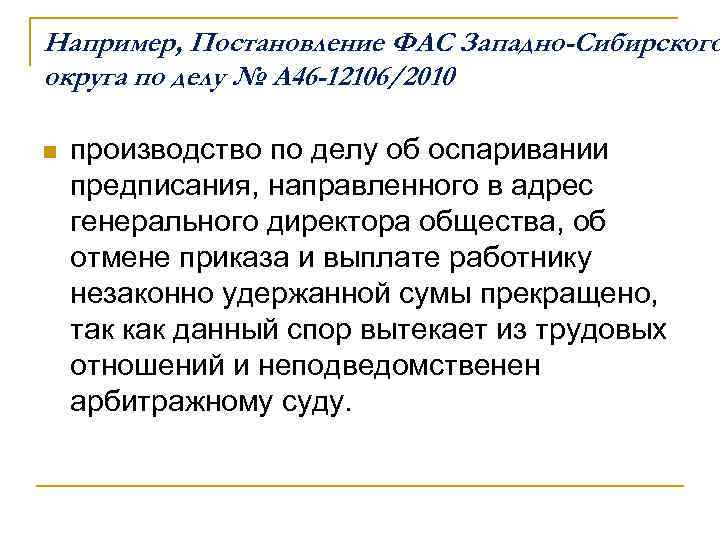 Например, Постановление ФАС Западно-Сибирского округа по делу № А46-12106/2010

• производство по делу об оспаривании предписания, направленного в адрес генерального директора общества, об отмене приказа и выплате работнику незаконно удержанной сумы прекращено, так как данный спор вытекает из трудовых отношений и неподведомственен арбитражному суду.